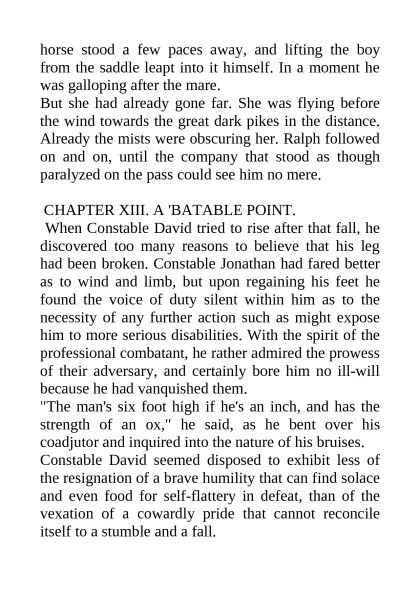 horse stood a few paces away, and lifting the boy from the saddle leapt into it himself. In a moment he was galloping after the mare.
But she had already gone far. She was flying before the wind towards the great dark pikes in the distance. Already the mists were obscuring her. Ralph followed on and on, until the company that stood as though paralyzed on the pass could see him no mere.

CHAPTER XIII. A 'BATABLE POINT.
When Constable David tried to rise after that fall, he discovered too many reasons to believe that his leg had been broken. Constable Jonathan had fared better as to wind and limb, but upon regaining his feet he found the voice of duty silent within him as to the necessity of any further action such as might expose him to more serious disabilities. With the spirit of the professional combatant, he rather admired the prowess of their adversary, and certainly bore him no ill-will because he had vanquished them.
"The man's six foot high if he's an inch, and has the strength of an ox," he said, as he bent over his coadjutor and inquired into the nature of his bruises.
Constable David seemed disposed to exhibit less of the resignation of a brave humility that can find solace and even food for self-flattery in defeat, than of the vexation of a cowardly pride that cannot reconcile itself to a stumble and a fall.